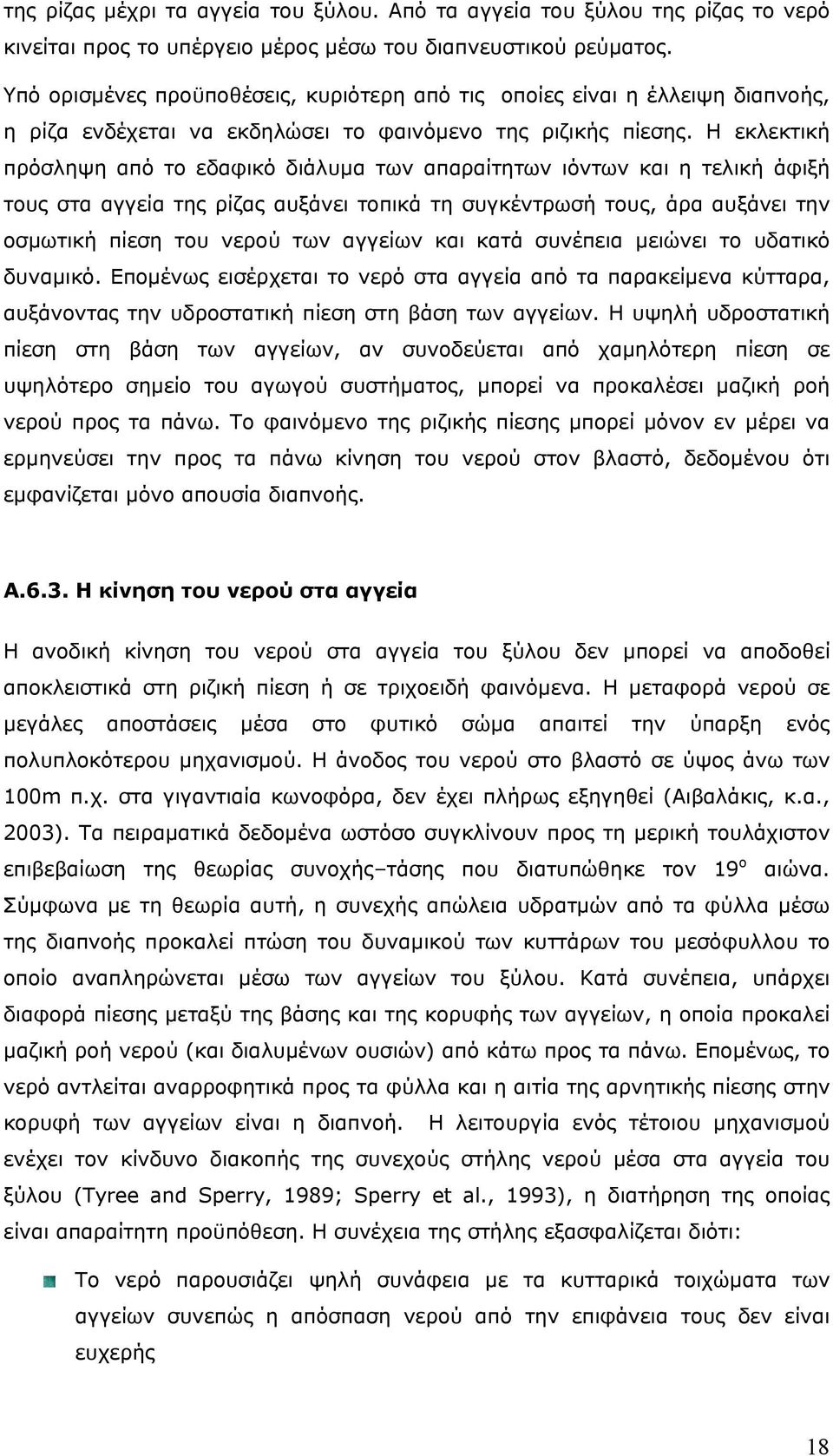 της ρίζας μέχρι τα αγγεία του ξύλου. Από τα αγγεία του ξύλου της ρίζας το νερό κινείται προς το υπέργειο μέρος μέσω του διαπνευστικού ρεύματος.

Υπό ορισμένες προϋποθέσεις, κυριότερη από τις οποίες είναι η έλλειψη διαπνοής, η ρίζα ενδέχεται να εκδηλώσει το φαινόμενο της ριζικής πίεσης. Η εκλεκτική πρόσληψη από το εδαφικό διάλυμα των απαραίτητων ιόντων και η τελική άφιξή τους στα αγγεία της ρίζας αυξάνει τοπικά τη συγκέντρωσή τους, άρα αυξάνει την οσμωτική πίεση του νερού των αγγείων και κατά συνέπεια μειώνει το υδατικό δυναμικό. Επομένως εισέρχεται το νερό στα αγγεία από τα παρακείμενα κύτταρα, αυξάνοντας την υδροστατική πίεση στη βάση των αγγείων. Η υψηλή υδροστατική πίεση στη βάση των αγγείων, αν συνοδεύεται από χαμηλότερη πίεση σε υψηλότερο σημείο του αγωγού συστήματος, μπορεί να προκαλέσει μαζική ροή νερού προς τα πάνω. Το φαινόμενο της ριζικής πίεσης μπορεί μόνον εν μέρει να ερμηνεύσει την προς τα πάνω κίνηση του νερού στον βλαστό, δεδομένου ότι εμφανίζεται μόνο απουσία διαπνοής.

Α.6.3. Η κίνηση του νερού στα αγγεία

Η ανοδική κίνηση του νερού στα αγγεία του ξύλου δεν μπορεί να αποδοθεί αποκλειστικά στη ριζική πίεση ή σε τριχοειδή φαινόμενα. Η μεταφορά νερού σε μεγάλες αποστάσεις μέσα στο φυτικό σώμα απαιτεί την ύπαρξη ενός πολυπλοκότερου μηχανισμού. Η άνοδος του νερού στο βλαστό σε ύψος άνω των 100m π.χ. στα γιγαντιαία κωνοφόρα, δεν έχει πλήρως εξηγηθεί (Αιβαλάκις, κ.α., 2003). Τα πειραματικά δεδομένα ωστόσο συγκλίνουν προς τη μερική τουλάχιστον επιβεβαίωση της θεωρίας συνοχής–τάσης που διατυπώθηκε τον 19$^{ο}$ αιώνα. Σύμφωνα με τη θεωρία αυτή, η συνεχής απώλεια υδρατμών από τα φύλλα μέσω της διαπνοής προκαλεί πτώση του δυναμικού των κυττάρων του μεσόφυλλου το οποίο αναπληρώνεται μέσω των αγγείων του ξύλου. Κατά συνέπεια, υπάρχει διαφορά πίεσης μεταξύ της βάσης και της κορυφής των αγγείων, η οποία προκαλεί μαζική ροή νερού (και διαλυμένων ουσιών) από κάτω προς τα πάνω. Επομένως, το νερό αντλείται αναρροφητικά προς τα φύλλα και η αιτία της αρνητικής πίεσης στην κορυφή των αγγείων είναι η διαπνοή. Η λειτουργία ενός τέτοιου μηχανισμού ενέχει τον κίνδυνο διακοπής της συνεχούς στήλης νερού μέσα στα αγγεία του ξύλου (Tyree and Sperry, 1989; Sperry et al., 1993), η διατήρηση της οποίας είναι απαραίτητη προϋπόθεση. Η συνέχεια της εξασφαλίζεται διότι:

Το νερό παρουσιάζει ψηλή συνάφεια με τα κυτταρικά τοιχώματα των αγγείων συνεπώς η απόσπαση νερού από την επιφάνεια τους δεν είναι ευχερής

18